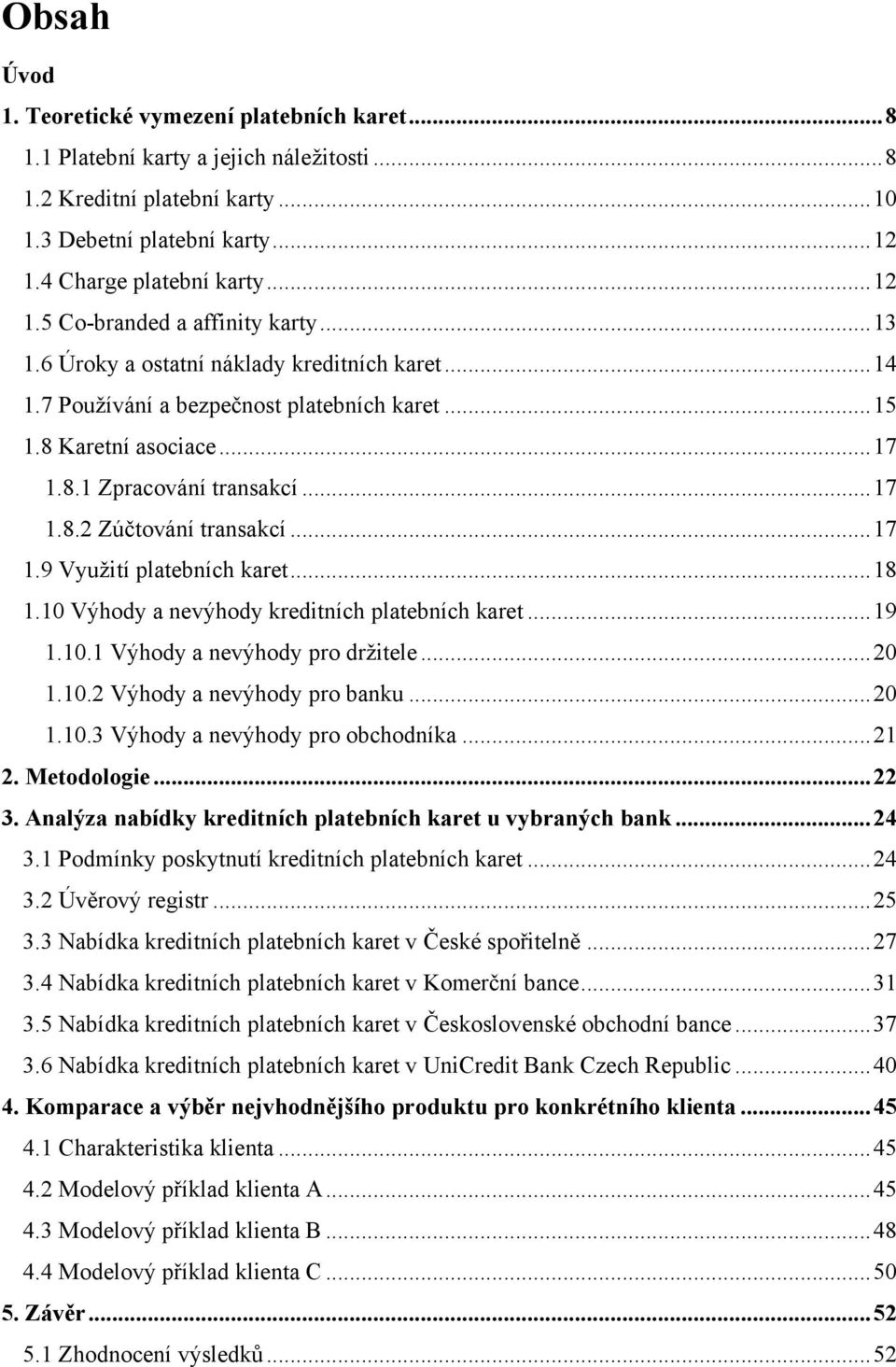 Obsah

Úvod

1. Teoretické vymezení platebních karet ... 8
1.1 Platební karty a jejich náležitosti ... 8
1.2 Kreditní platební karty ... 10
1.3 Debetní platební karty ... 12
1.4 Charge platební karty ... 12
1.5 Co-branded a affinity karty ... 13
1.6 Úroky a ostatní náklady kreditních karet ... 14
1.7 Používání a bezpečnost platebních karet ... 15
1.8 Karetní asociace ... 17
1.8.1 Zpracování transakcí ... 17
1.8.2 Zúčtování transakcí ... 17
1.9 Využití platebních karet ... 18
1.10 Výhody a nevýhody kreditních platebních karet ... 19
1.10.1 Výhody a nevýhody pro držitele ... 20
1.10.2 Výhody a nevýhody pro banku ... 20
1.10.3 Výhody a nevýhody pro obchodníka ... 21
2. Metodologie ... 22
3. Analýza nabídky kreditních platebních karet u vybraných bank ... 24
3.1 Podmínky poskytnutí kreditních platebních karet ... 24
3.2 Úvěrový registr ... 25
3.3 Nabídka kreditních platebních karet v České spořitelně ... 27
3.4 Nabídka kreditních platebních karet v Komerční bance ... 31
3.5 Nabídka kreditních platebních karet v Československé obchodní bance ... 37
3.6 Nabídka kreditních platebních karet v UniCredit Bank Czech Republic ... 40
4. Komparace a výběr nejvhodnějšího produktu pro konkrétního klienta ... 45
4.1 Charakteristika klienta ... 45
4.2 Modelový příklad klienta A ... 45
4.3 Modelový příklad klienta B ... 48
4.4 Modelový příklad klienta C ... 50
5. Závěr ... 52
5.1 Zhodnocení výsledků ... 52